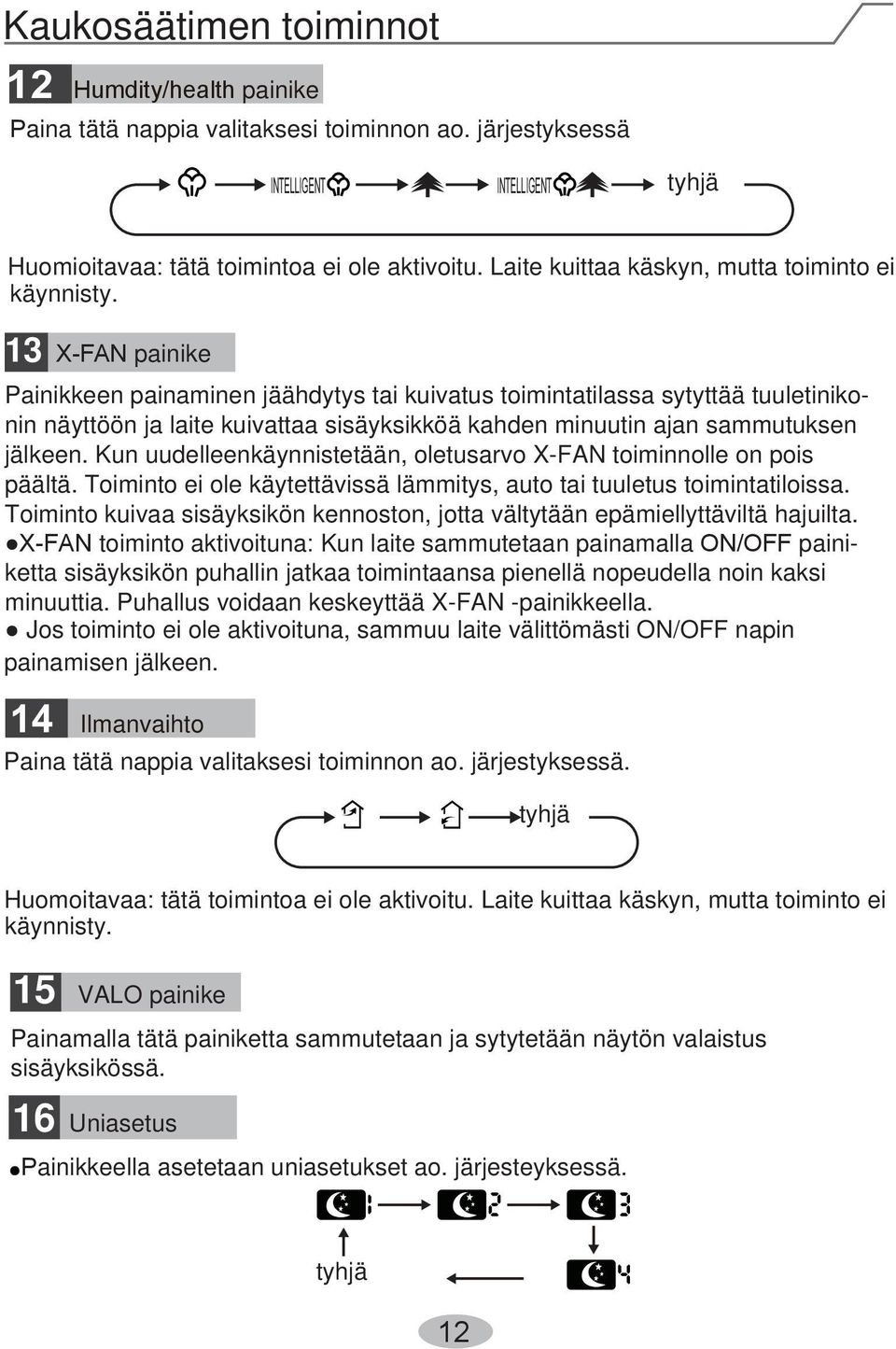 Kaukosäätimen toiminnot

12 Humdity/health painike

Paina tätä nappia valitaksesi toiminnon ao. järjestyksessä

INTELLIGENT INTELLIGENT tyhjä

Huomioitavaa: tätä toimintoa ei ole aktivoitu. Laite kuittaa käskyn, mutta toiminto ei käynnisty.

13 X-FAN painike

Painikkeen painaminen jäähdytys tai kuivatus toimintatilassa sytyttää tuuletinikonin näyttöön ja laite kuivattaa sisäyksikköä kahden minuutin ajan sammutuksen jälkeen. Kun uudelleenkäynnistetään, oletusarvo X-FAN toiminnolle on pois päältä. Toiminto ei ole käytettävissä lämmitys, auto tai tuuletus toimintatiloissa. Toiminto kuivaa sisäyksikön kennoston, jotta vältytään epämiellyttäviltä hajuilta.
●X-FAN toiminto aktivoituna: Kun laite sammutetaan painamalla ON/OFF painiketta sisäyksikön puhallin jatkaa toimintaansa pienellä nopeudella noin kaksi minuuttia. Puhallus voidaan keskeyttää X-FAN -painikkeella.
● Jos toiminto ei ole aktivoituna, sammuu laite välittömästi ON/OFF napin painamisen jälkeen.

14 Ilmanvaihto

Paina tätä nappia valitaksesi toiminnon ao. järjestyksessä.

tyhjä

Huomoitavaa: tätä toimintoa ei ole aktivoitu. Laite kuittaa käskyn, mutta toiminto ei käynnisty.

15 VALO painike

Painamalla tätä painiketta sammutetaan ja sytytetään näytön valaistus sisäyksikössä.

16 Uniasetus

●Painikkeella asetetaan uniasetukset ao. järjesteyksessä.

1 2 3

tyhjä 4

12